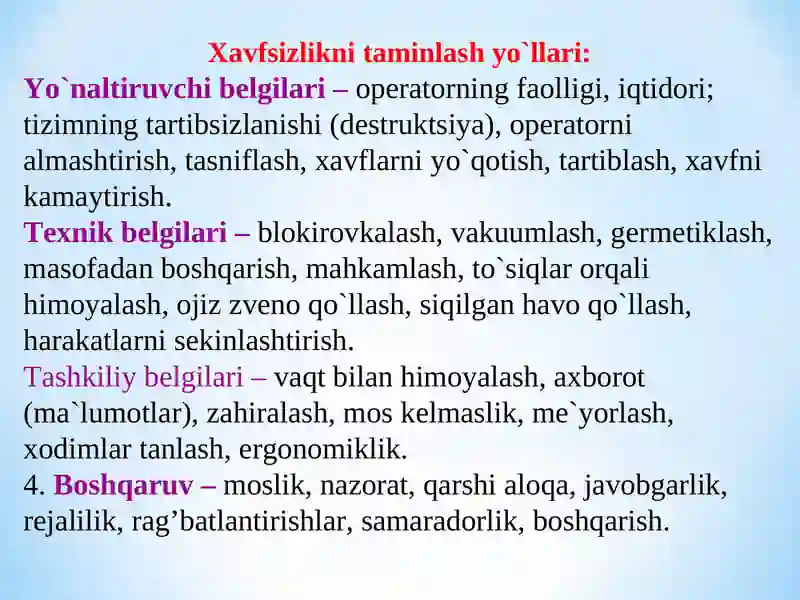 Xavfsizlikni taminlash yo`llari:

Yo`naltiruvchi belgilari – operatorning faolligi, iqtidori; tizimning tartibsizlanishi (destruktsiya), operatorni almashtirish, tasniflash, xavflarni yo`qotish, tartiblash, xavfni kamaytirish.

Texnik belgilari – blokirovkalash, vakuumlash, germetiklash, masofadan boshqarish, mahkamlash, to`siqlar orqali himoyalash, ojiz zveno qo`llash, siqilgan havo qo`llash, harakatlarni sekinlashtirish.

Tashkiliy belgilari – vaqt bilan himoyalash, axborot (ma`lumotlar), zahiralash, mos kelmaslik, me`yorlash, xodimlar tanlash, ergonomiklik.

4. Boshqaruv – moslik, nazorat, qarshi aloqa, javobgarlik, rejalilik, rag’batlantirishlar, samaradorlik, boshqarish.